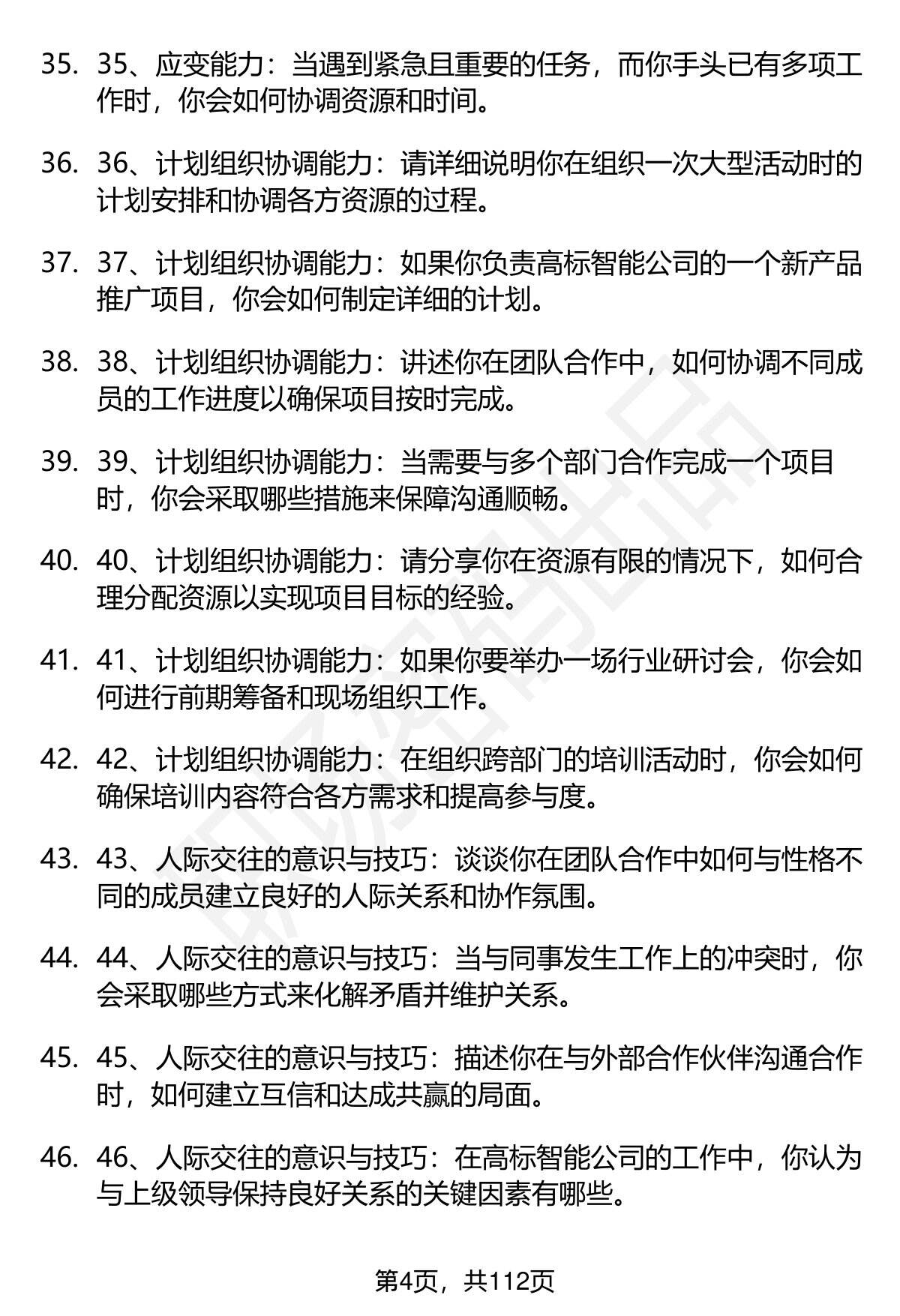 35. 35、应变能力：当遇到紧急且重要的任务，而你手头已有多项工作时，你会如何协调资源和时间。

36. 36、计划组织协调能力：请详细说明你在组织一次大型活动时的计划安排和协调各方资源的过程。

37. 37、计划组织协调能力：如果你负责高标智能公司的一个新产品推广项目，你会如何制定详细的计划。

38. 38、计划组织协调能力：讲述你在团队合作中，如何协调不同成员的工作进度以确保项目按时完成。

39. 39、计划组织协调能力：当需要与多个部门合作完成一个项目时，你会采取哪些措施来保障沟通顺畅。

40. 40、计划组织协调能力：请分享你在资源有限的情况下，如何合理分配资源以实现项目目标的经验。

41. 41、计划组织协调能力：如果你要举办一场行业研讨会，你会如何进行前期筹备和现场组织工作。

42. 42、计划组织协调能力：在组织跨部门的培训活动时，你会如何确保培训内容符合各方需求和提高参与度。

43. 43、人际交往的意识与技巧：谈谈你在团队合作中如何与性格不同的成员建立良好的人际关系和协作氛围。

44. 44、人际交往的意识与技巧：当与同事发生工作上的冲突时，你会采取哪些方式来化解矛盾并维护关系。

45. 45、人际交往的意识与技巧：描述你在与外部合作伙伴沟通合作时，如何建立互信和达成共赢的局面。

46. 46、人际交往的意识与技巧：在高标智能公司的工作中，你认为与上级领导保持良好关系的关键因素有哪些。

第4页，共112页